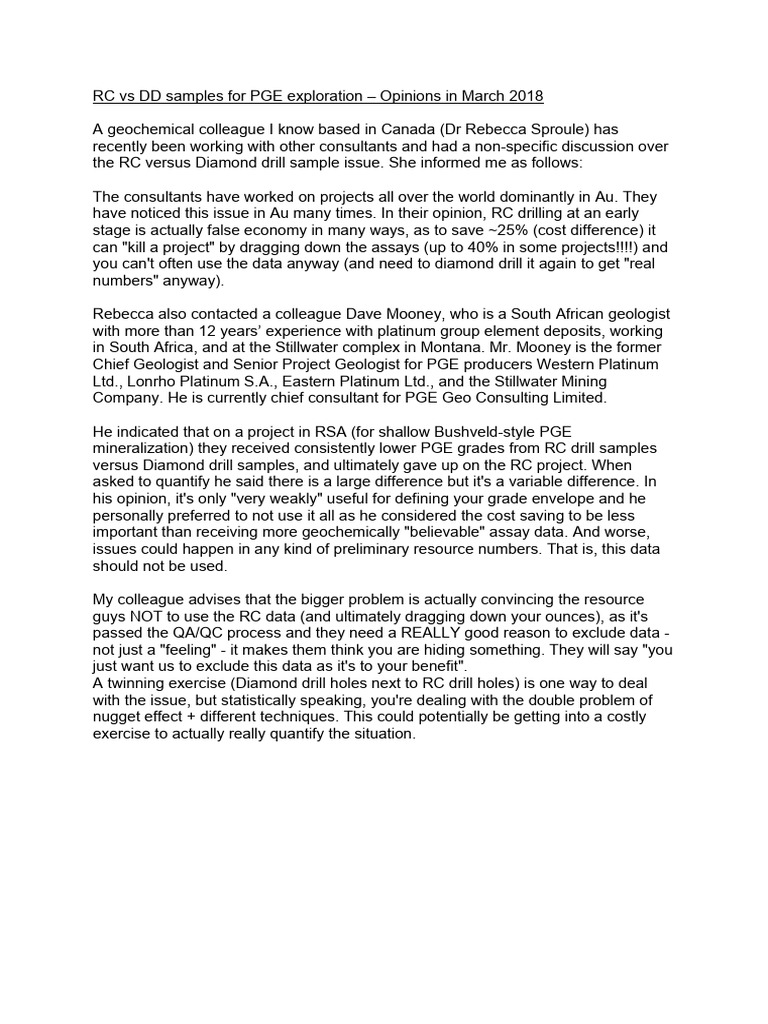 RC vs DD samples for PGE exploration – Opinions in March 2018

A geochemical colleague I know based in Canada (Dr Rebecca Sproule) has recently been working with other consultants and had a non-specific discussion over the RC versus Diamond drill sample issue. She informed me as follows:

The consultants have worked on projects all over the world dominantly in Au. They have noticed this issue in Au many times. In their opinion, RC drilling at an early stage is actually false economy in many ways, as to save ~25% (cost difference) it can "kill a project" by dragging down the assays (up to 40% in some projects!!!!) and you can't often use the data anyway (and need to diamond drill it again to get "real numbers" anyway).

Rebecca also contacted a colleague Dave Mooney, who is a South African geologist with more than 12 years' experience with platinum group element deposits, working in South Africa, and at the Stillwater complex in Montana. Mr. Mooney is the former Chief Geologist and Senior Project Geologist for PGE producers Western Platinum Ltd., Lonrho Platinum S.A., Eastern Platinum Ltd., and the Stillwater Mining Company. He is currently chief consultant for PGE Geo Consulting Limited.

He indicated that on a project in RSA (for shallow Bushveld-style PGE mineralization) they received consistently lower PGE grades from RC drill samples versus Diamond drill samples, and ultimately gave up on the RC project. When asked to quantify he said there is a large difference but it's a variable difference. In his opinion, it's only "very weakly" useful for defining your grade envelope and he personally preferred to not use it all as he considered the cost saving to be less important than receiving more geochemically "believable" assay data. And worse, issues could happen in any kind of preliminary resource numbers. That is, this data should not be used.

My colleague advises that the bigger problem is actually convincing the resource guys NOT to use the RC data (and ultimately dragging down your ounces), as it's passed the QA/QC process and they need a REALLY good reason to exclude data - not just a "feeling" - it makes them think you are hiding something. They will say "you just want us to exclude this data as it's to your benefit".
A twinning exercise (Diamond drill holes next to RC drill holes) is one way to deal with the issue, but statistically speaking, you're dealing with the double problem of nugget effect + different techniques. This could potentially be getting into a costly exercise to actually really quantify the situation.